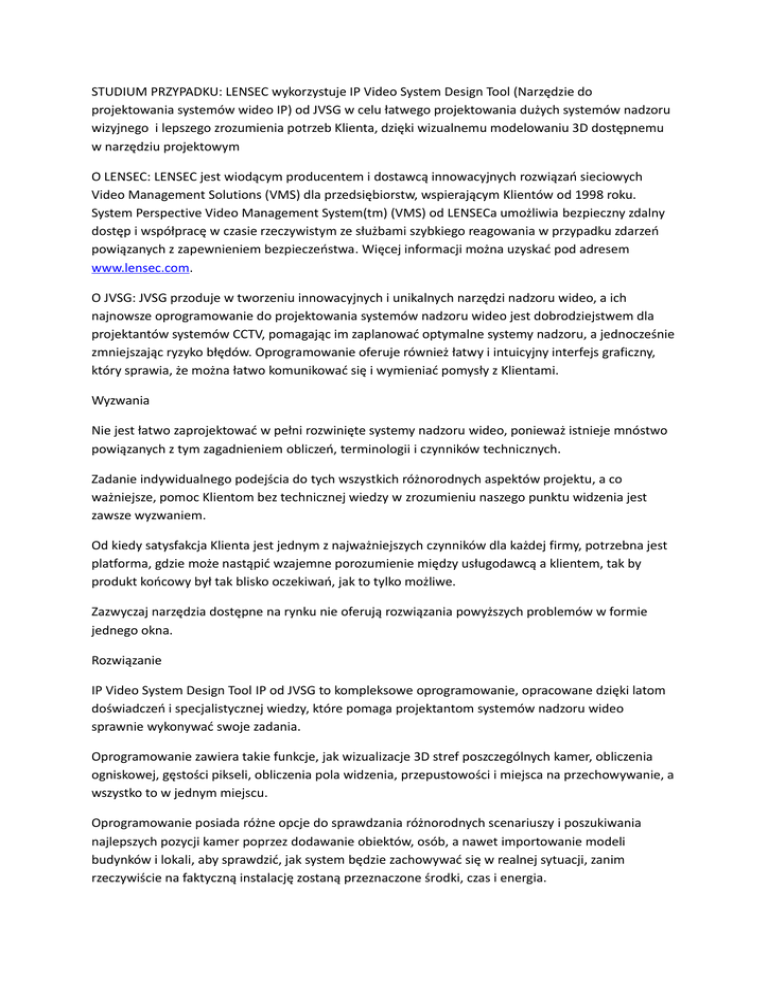 STUDIUM PRZYPADKU: LENSEC wykorzystuje IP Video System Design Tool (Narzędzie do projektowania systemów wideo IP) od JVSG w celu łatwego projektowania dużych systemów nadzoru wizyjnego i lepszego zrozumienia potrzeb Klienta, dzięki wizualnemu modelowaniu 3D dostępnemu w narzędziu projektowym

O LENSEC: LENSEC jest wiodącym producentem i dostawcą innowacyjnych rozwiązań sieciowych Video Management Solutions (VMS) dla przedsiębiorstw, wspierającym Klientów od 1998 roku. System Perspective Video Management System(tm) (VMS) od LENSECa umożliwia bezpieczny zdalny dostęp i współpracę w czasie rzeczywistym ze służbami szybkiego reagowania w przypadku zdarzeń powiązanych z zapewnieniem bezpieczeństwa. Więcej informacji można uzyskać pod adresem www.lensec.com.

O JVSG: JVSG przoduje w tworzeniu innowacyjnych i unikalnych narzędzi nadzoru wideo, a ich najnowsze oprogramowanie do projektowania systemów nadzoru wideo jest dobrodziejstwem dla projektantów systemów CCTV, pomagając im zaplanować optymalne systemy nadzoru, a jednocześnie zmniejszając ryzyko błędów. Oprogramowanie oferuje również łatwy i intuicyjny interfejs graficzny, który sprawia, że można łatwo komunikować się i wymieniać pomysły z Klientami.

Wyzwania

Nie jest łatwo zaprojektować w pełni rozwinięte systemy nadzoru wideo, ponieważ istnieje mnóstwo powiązanych z tym zagadnieniem obliczeń, terminologii i czynników technicznych.

Zadanie indywidualnego podejścia do tych wszystkich różnorodnych aspektów projektu, a co ważniejsze, pomoc Klientom bez technicznej wiedzy w zrozumieniu naszego punktu widzenia jest zawsze wyzwaniem.

Od kiedy satysfakcja Klienta jest jednym z najważniejszych czynników dla każdej firmy, potrzebna jest platforma, gdzie może nastąpić wzajemne porozumienie między usługodawcą a klientem, tak by produkt końcowy był tak blisko oczekiwań, jak to tylko możliwe.

Zazwyczaj narzędzia dostępne na rynku nie oferują rozwiązania powyższych problemów w formie jednego okna.

Rozwiązanie

IP Video System Design Tool IP od JVSG to kompleksowe oprogramowanie, opracowane dzięki latom doświadczeń i specjalistycznej wiedzy, które pomaga projektantom systemów nadzoru wideo sprawnie wykonywać swoje zadania.

Oprogramowanie zawiera takie funkcje, jak wizualizacje 3D stref poszczególnych kamer, obliczenia ogniskowej, gęstości pikseli, obliczenia pola widzenia, przepustowości i miejsca na przechowywanie, a wszystko to w jednym miejscu.

Oprogramowanie posiada różne opcje do sprawdzania różnorodnych scenariuszy i poszukiwania najlepszych pozycji kamer poprzez dodawanie obiektów, osób, a nawet importowanie modeli budynków i lokali, aby sprawdzić, jak system będzie zachowywać się w realnej sytuacji, zanim rzeczywiście na faktyczną instalację zostaną przeznaczone środki, czas i energia.